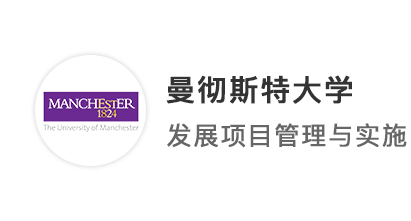 MANCHESTER
1824
The University of Manchester

曼彻斯特大学

发展项目管理与实施